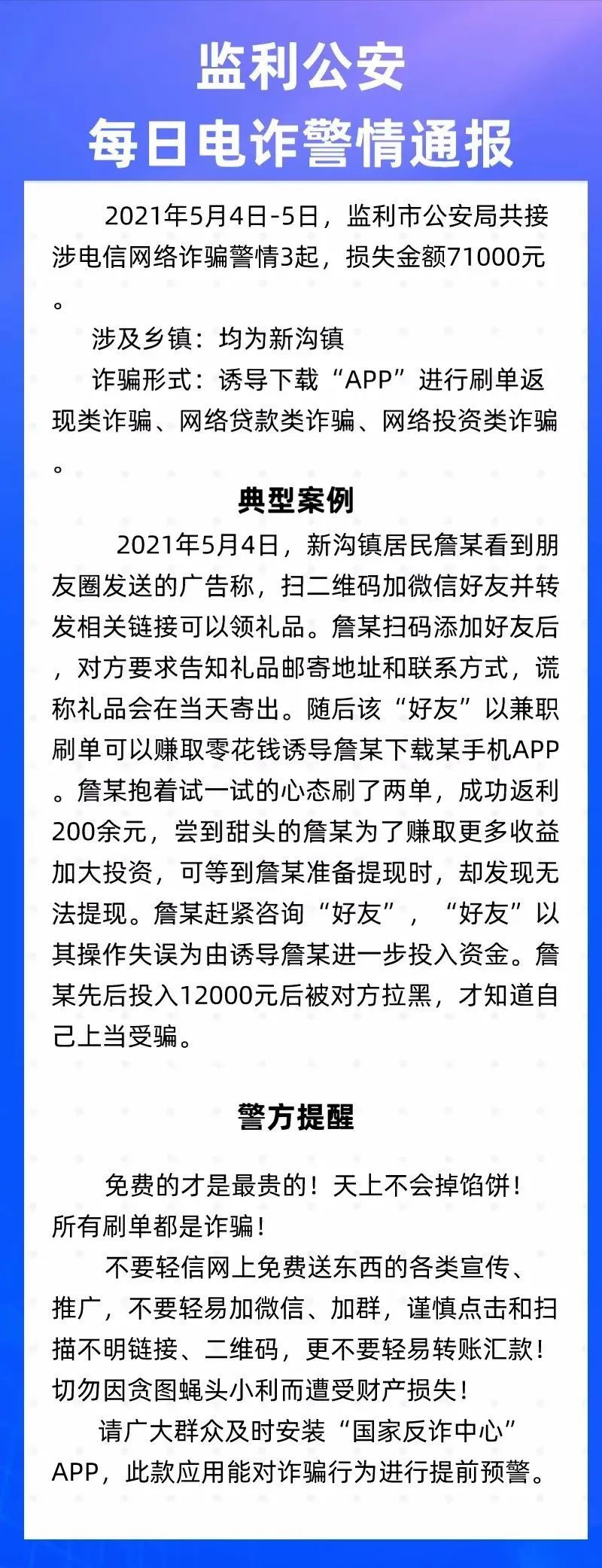 监利公安
每日电诈警情通报

2021年5月4日-5日，监利市公安局共接涉电信网络诈骗警情3起，损失金额71000元。

涉及乡镇：均为新沟镇

诈骗形式：诱导下载“APP”进行刷单返现类诈骗、网络贷款类诈骗、网络投资类诈骗。

典型案例

2021年5月4日，新沟镇居民詹某看到朋友圈发送的广告称，扫二维码加微信好友并转发相关链接可以领礼品。詹某扫码添加好友后，对方要求告知礼品邮寄地址和联系方式，谎称礼品会在当天寄出。随后该“好友”以兼职刷单可以赚取零花钱诱导詹某下载某手机APP。詹某抱着试一试的心态刷了两单，成功返利200余元，尝到甜头的詹某为了赚取更多收益加大投资，可等到詹某准备提现时，却发现无法提现。詹某赶紧咨询“好友”，“好友”以其操作失误为由诱导詹某进一步投入资金。詹某先后投入12000元后被对方拉黑，才知道自己上当受骗。

警方提醒

免费的才是最贵的！天上不会掉馅饼！所有刷单都是诈骗！

不要轻信网上免费送东西的各类宣传、推广，不要轻易加微信、加群，谨慎点击和扫描不明链接、二维码，更不要轻易转账汇款！切勿因贪图蝇头小利而遭受财产损失！

请广大群众及时安装“国家反诈中心”APP，此款应用能对诈骗行为进行提前预警。